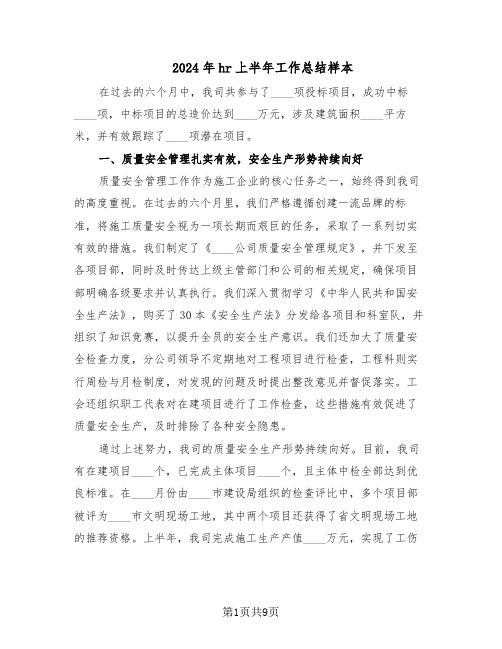 2024年hr上半年工作总结样本

在过去的六个月中，我司共参与了____项投标项目，成功中标____项，中标项目的总造价达到____万元，涉及建筑面积____平方米，并有效跟踪了____项潜在项目。

一、质量安全管理扎实有效，安全生产形势持续向好

质量安全管理工作作为施工企业的核心任务之一，始终得到我司的高度重视。在过去的六个月里，我们严格遵循创建一流品牌的标准，将施工质量安全视为一项长期而艰巨的任务，采取了一系列切实有效的措施。我们制定了《____公司质量安全管理规定》，并下发至各项目部，同时及时传达上级主管部门和公司的相关规定，确保项目部明确各级要求并认真执行。我们深入贯彻学习《中华人民共和国安全生产法》，购买了30本《安全生产法》分发给各项目和科室队，并组织了知识竞赛，以提升全员的安全生产意识。我们还加大了质量安全检查力度，分公司领导不定期地对工程项目进行检查，工程科则实行周检与月检制度，对发现的问题及时提出整改意见并督促落实。工会还组织职工代表对在建项目进行了工作检查，这些措施有效促进了质量安全生产，及时排除了各种安全隐患。

通过上述努力，我司的质量安全生产形势持续向好。目前，我司有在建项目____个，已完成主体项目____个，且主体中检全部达到优良标准。在____月份由____市建设局组织的检查评比中，多个项目部被评为____市文明现场工地，其中两个项目还获得了省文明现场工地的推荐资格。上半年，我司完成施工生产产值____万元，实现了工伤

第1页共9页